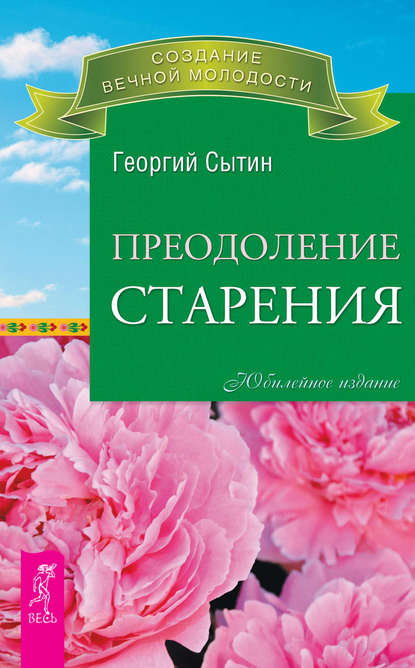 СОЗДАНИЕ ВЕЧНОЙ МОЛОДОСТИ

Георгий Сытин

ПРЕОДОЛЕНИЕ СТАРЕНИЯ

Юбилейное издание

ВЕСЬ